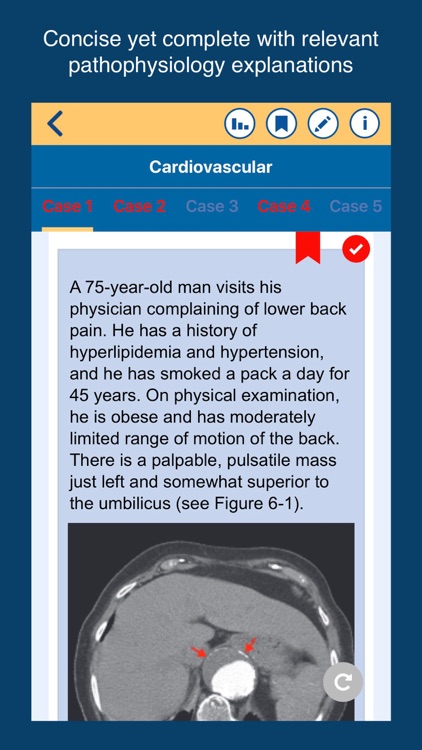 Concise yet complete with relevant pathophysiology explanations

Cardiovascular

Case 1 Case 2 Case 3 Case 4 Case 5

A 75-year-old man visits his physician complaining of lower back pain. He has a history of hyperlipidemia and hypertension, and he has smoked a pack a day for 45 years. On physical examination, he is obese and has moderately limited range of motion of the back. There is a palpable, pulsatile mass just left and somewhat superior to the umbilicus (see Figure 6-1).